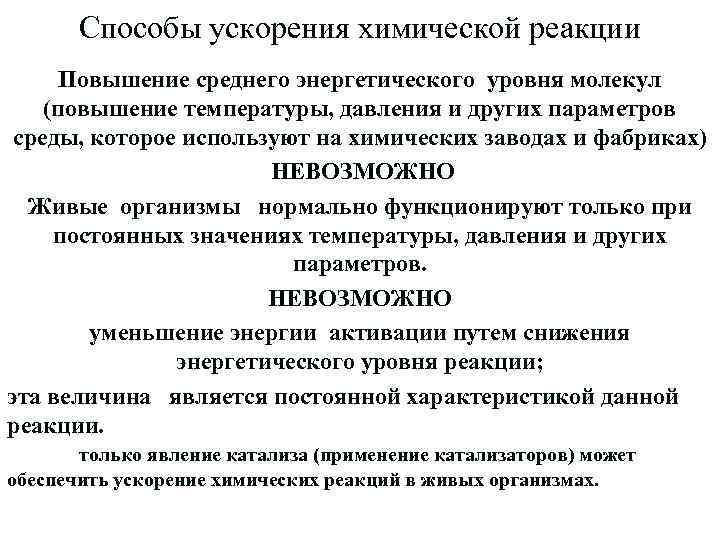 Способы ускорения химической реакции

Повышение среднего энергетического уровня молекул (повышение температуры, давления и других параметров среды, которое используют на химических заводах и фабриках)

НЕВОЗМОЖНО

Живые организмы нормально функционируют только при постоянных значениях температуры, давления и других параметров.

НЕВОЗМОЖНО

уменьшение энергии активации путем снижения энергетического уровня реакции;

эта величина является постоянной характеристикой данной реакции.

только явление катализа (применение катализаторов) может обеспечить ускорение химических реакций в живых организмах.